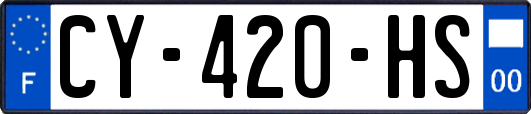 F
CY-420-HS
00